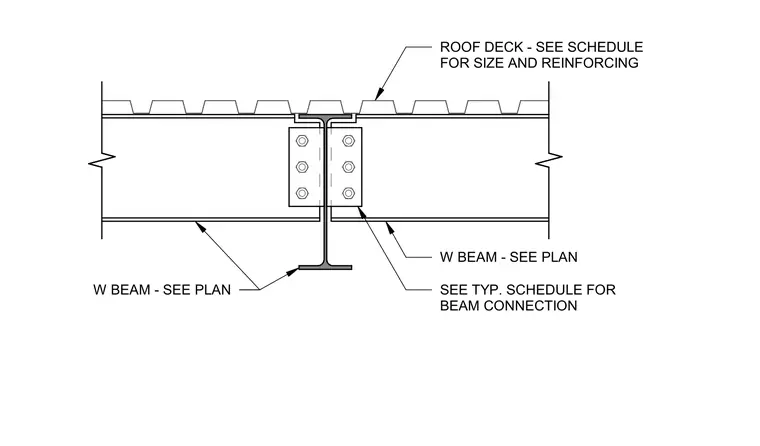 ROOF DECK - SEE SCHEDULE FOR SIZE AND REINFORCING

W BEAM - SEE PLAN

W BEAM - SEE PLAN

SEE TYP. SCHEDULE FOR BEAM CONNECTION